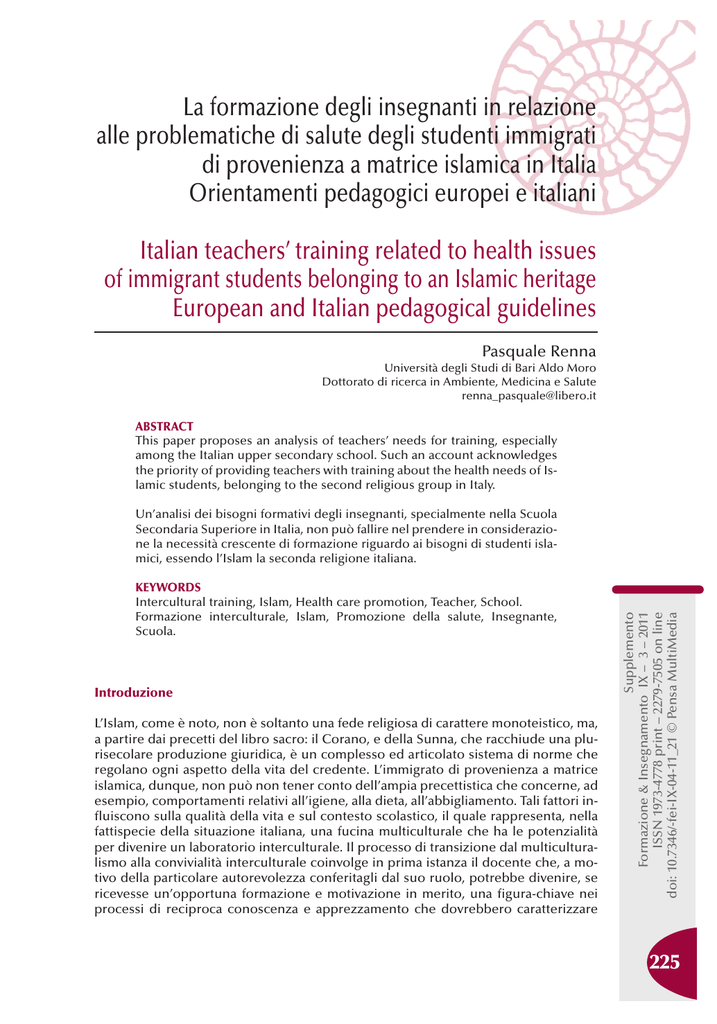 La formazione degli insegnanti in relazione alle problematiche di salute degli studenti immigrati di provenienza a matrice islamica in Italia
Orientamenti pedagogici europei e italiani

Italian teachers' training related to health issues of immigrant students belonging to an Islamic heritage
European and Italian pedagogical guidelines

Pasquale Renna
Università degli Studi di Bari Aldo Moro
Dottorato di ricerca in Ambiente, Medicina e Salute
renna_pasquale@libero.it

ABSTRACT
This paper proposes an analysis of teachers' needs for training, especially among the Italian upper secondary school. Such an account acknowledges the priority of providing teachers with training about the health needs of Islamic students, belonging to the second religious group in Italy.

Un'analisi dei bisogni formativi degli insegnanti, specialmente nella Scuola Secondaria Superiore in Italia, non può fallire nel prendere in considerazione la necessità crescente di formazione riguardo ai bisogni di studenti islamici, essendo l'Islam la seconda religione italiana.

KEYWORDS
Intercultural training, Islam, Health care promotion, Teacher, School.
Formazione interculturale, Islam, Promozione della salute, Insegnante, Scuola.

Introduzione

L'Islam, come è noto, non è soltanto una fede religiosa di carattere monoteistico, ma, a partire dai precetti del libro sacro: il Corano, e della Sunna, che racchiude una plurisecolare produzione giuridica, è un complesso ed articolato sistema di norme che regolano ogni aspetto della vita del credente. L'immigrato di provenienza a matrice islamica, dunque, non può non tener conto dell'ampia precettistica che concerne, ad esempio, comportamenti relativi all'igiene, alla dieta, all'abbigliamento. Tali fattori influiscono sulla qualità della vita e sul contesto scolastico, il quale rappresenta, nella fattispecie della situazione italiana, una fucina multiculturale che ha le potenzialità per divenire un laboratorio interculturale. Il processo di transizione dal multiculturalismo alla convivialità interculturale coinvolge in prima istanza il docente che, a motivo della particolare autorevolezza conferitagli dal suo ruolo, potrebbe divenire, se ricevesse un'opportuna formazione e motivazione in merito, una figura-chiave nei processi di reciproca conoscenza e apprezzamento che dovrebbero caratterizzare

Supplemento
Formazione & Insegnamento IX – 3 – 2011
ISSN 1973-4778 print – 2279-7505 on line
doi: 10.7346/-fei-IX-04-11_21 © Pensa MultiMedia

225